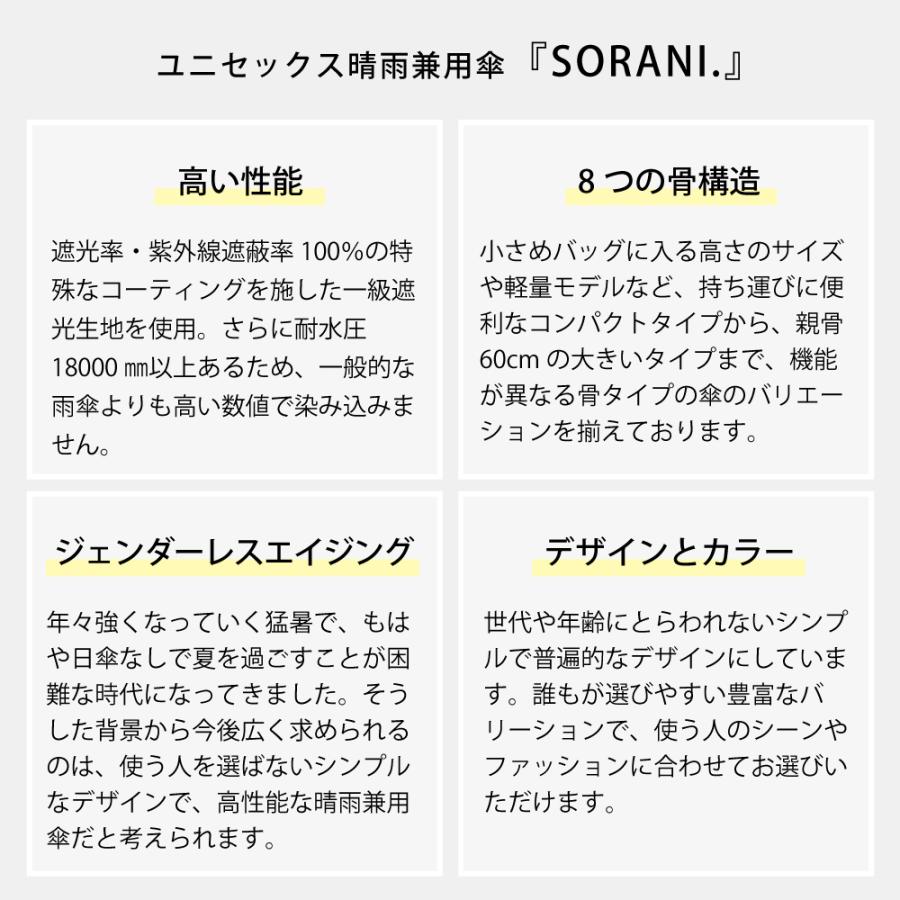 ユニセックス晴雨兼用傘『SORANI.』

高い性能

遮光率・紫外線遮蔽率 100%の特殊なコーティングを施した一級遮光生地を使用。さらに耐水圧 18000 ㎜以上あるため、一般的な雨傘よりも高い数値で染み込みません。

8 つの骨構造

小さめバッグに入る高さのサイズや軽量モデルなど、持ち運びに便利なコンパクトタイプから、親骨 60cm の大きいタイプまで、機能が異なる骨タイプの傘のバリエーションを揃えております。

ジェンダーレスエイジング

年々強くなっていく猛暑で、もはや日傘なしで夏を過ごすことが困難な時代になってきました。そうした背景から今後広く求められるのは、使う人を選ばないシンプルなデザインで、高性能な晴雨兼用傘だと考えられます。

デザインとカラー

世代や年齢にとらわれないシンプルで普遍的なデザインにしています。誰もが選びやすい豊富なバリーションで、使う人のシーンやファッションに合わせてお選びいただけます。